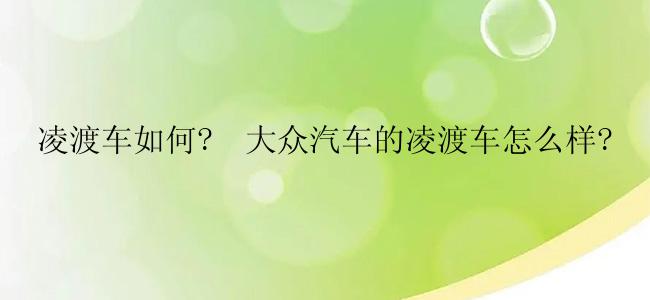 凌渡车如何？ 大众汽车的凌渡车怎么样?